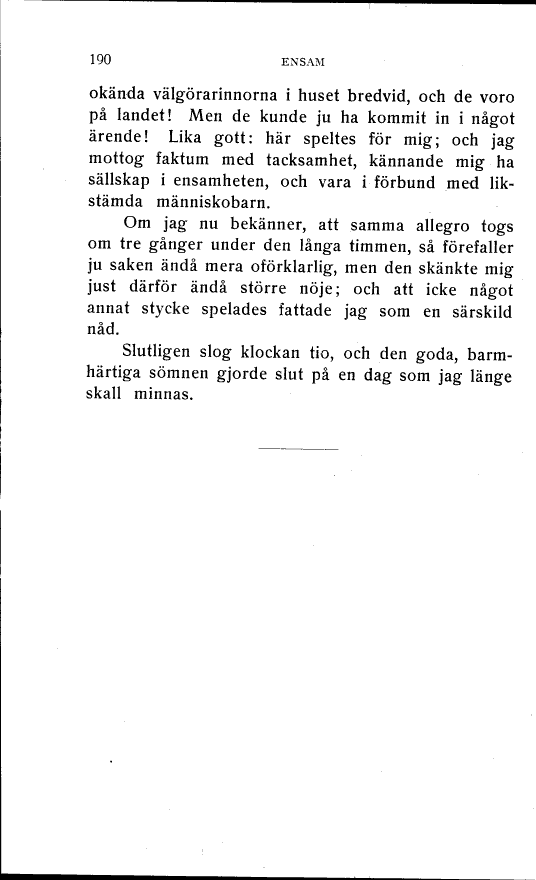 190 ENSAM

okända välgörarinnorna i huset bredvid, och de voro på landet! Men de kunde ju ha kommit in i något ärende! Lika gott: här speltes för mig; och jag mottog faktum med tacksamhet, kännande mig ha sällskap i ensamheten, och vara i förbund med likstämda människobarn.

Om jag nu bekänner, att samma allegro togs om tre gånger under den långa timmen, så förefaller ju saken ändå mera oförklarlig, men den skänkte mig just därför ändå större nöje; och att icke något annat stycke spelades fattade jag som en särskild nåd.

Slutligen slog klockan tio, och den goda, barmhärtiga sömnen gjorde slut på en dag som jag länge skall minnas.